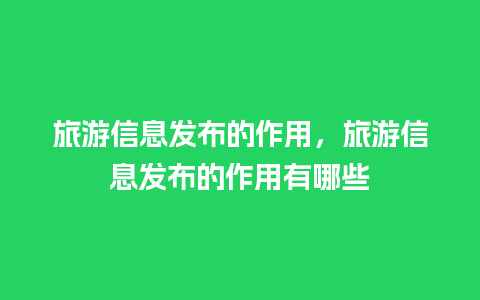 旅游信息发布的作用，旅游信息发布的作用有哪些